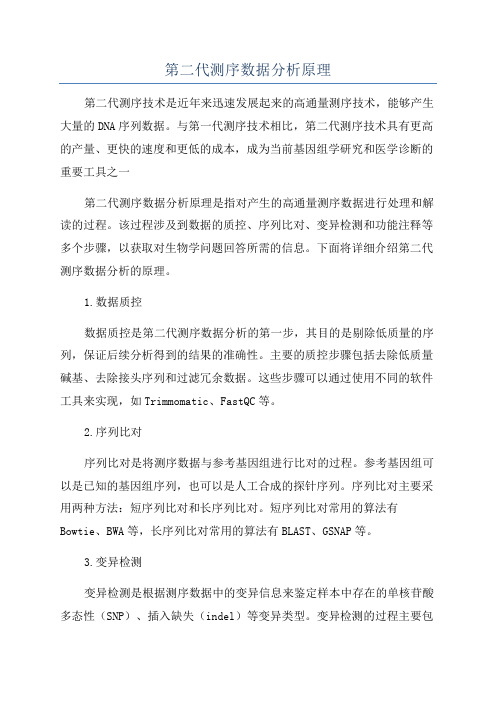 第二代测序数据分析原理

第二代测序技术是近年来迅速发展起来的高通量测序技术，能够产生大量的DNA序列数据。与第一代测序技术相比，第二代测序技术具有更高的产量、更快的速度和更低的成本，成为当前基因组学研究和医学诊断的重要工具之一

第二代测序数据分析原理是指对产生的高通量测序数据进行处理和解读的过程。该过程涉及到数据的质控、序列比对、变异检测和功能注释等多个步骤，以获取对生物学问题回答所需的信息。下面将详细介绍第二代测序数据分析的原理。

1.数据质控

数据质控是第二代测序数据分析的第一步，其目的是剔除低质量的序列，保证后续分析得到的结果的准确性。主要的质控步骤包括去除低质量碱基、去除接头序列和过滤冗余数据。这些步骤可以通过使用不同的软件工具来实现，如Trimmomatic、FastQC等。

2.序列比对

序列比对是将测序数据与参考基因组进行比对的过程。参考基因组可以是已知的基因组序列，也可以是人工合成的探针序列。序列比对主要采用两种方法：短序列比对和长序列比对。短序列比对常用的算法有Bowtie、BWA等，长序列比对常用的算法有BLAST、GSNAP等。

3.变异检测

变异检测是根据测序数据中的变异信息来鉴定样本中存在的单核苷酸多态性（SNP）、插入缺失（indel）等变异类型。变异检测的过程主要包